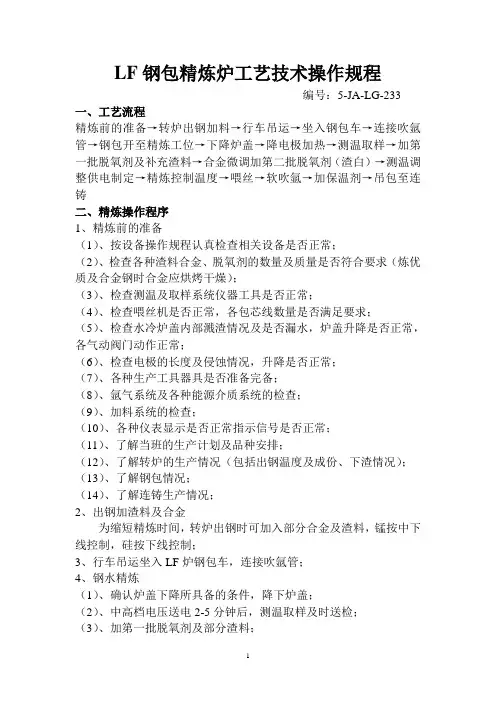 LF 钢包精炼炉工艺技术操作规程

编号：5-JA-LG-233

一、工艺流程

精炼前的准备→转炉出钢加料→行车吊运→坐入钢包车→连接吹氩管→钢包开至精炼工位→下降炉盖→降电极加热→测温取样→加第一批脱氧剂及补充渣料→合金微调加第二批脱氧剂（渣白）→测温调整供电制定→精炼控制温度→喂丝→软吹氩→加保温剂→吊包至连铸

二、精炼操作程序

1、精炼前的准备

（1）、按设备操作规程认真检查相关设备是否正常；

（2）、检查各种渣料合金、脱氧剂的数量及质量是否符合要求（炼优质及合金钢时合金应烘烤干燥）；

（3）、检查测温及取样系统仪器工具是否正常；

（4）、检查喂丝机是否正常，各包芯线数量是否满足要求；

（5）、检查水冷炉盖内部溅渣情况及是否漏水，炉盖升降是否正常，各气动阀门动作正常；

（6）、检查电极的长度及侵蚀情况，升降是否正常；

（7）、各种生产工具器具是否准备完备；

（8）、氩气系统及各种能源介质系统的检查；

（9）、加料系统的检查；

（10）、各种仪表显示是否正常指示信号是否正常；

（11）、了解当班的生产计划及品种安排；

（12）、了解转炉的生产情况（包括出钢温度及成份、下渣情况）；

（13）、了解钢包情况；

（14）、了解连铸生产情况；

2、出钢加渣料及合金

为缩短精炼时间，转炉出钢时可加入部分合金及渣料，锰按中下线控制，硅按下线控制；

3、行车吊运坐入 LF 炉钢包车，连接吹氩管；

4、钢水精炼

（1）、确认炉盖下降所具备的条件，降下炉盖；

（2）、中高档电压送电 2-5 分钟后，测温取样及时送检；

（3）、加第一批脱氧剂及部分渣料；

1